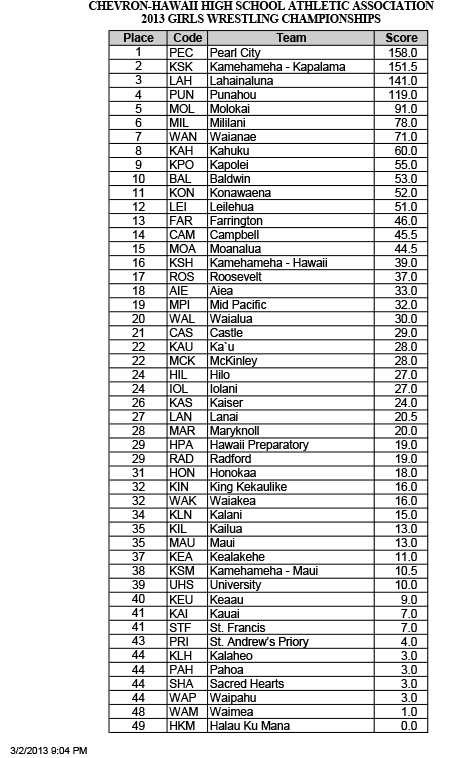 CHEVRON-HAWAII HIGH SCHOOL ATHLETIC ASSOCIATION
2013 GIRLS WRESTLING CHAMPIONSHIPS

| Place | Code | Team | Score |
|---|---|---|---|
| 1 | PEC | Pearl City | 158.0 |
| 2 | KSK | Kamehameha - Kapalama | 151.5 |
| 3 | LAH | Lahainaluna | 141.0 |
| 4 | PUN | Punahou | 119.0 |
| 5 | MOL | Molokai | 91.0 |
| 6 | MIL | Mililani | 78.0 |
| 7 | WAN | Waianae | 71.0 |
| 8 | KAH | Kahuku | 60.0 |
| 9 | KPO | Kapolei | 55.0 |
| 10 | BAL | Baldwin | 53.0 |
| 11 | KON | Konawaena | 52.0 |
| 12 | LEI | Leilehua | 51.0 |
| 13 | FAR | Farrington | 46.0 |
| 14 | CAM | Campbell | 45.5 |
| 15 | MOA | Moanalua | 44.5 |
| 16 | KSH | Kamehameha - Hawaii | 39.0 |
| 17 | ROS | Roosevelt | 37.0 |
| 18 | AIE | Aiea | 33.0 |
| 19 | MPI | Mid Pacific | 32.0 |
| 20 | WAL | Waialua | 30.0 |
| 21 | CAS | Castle | 29.0 |
| 22 | KAU | Ka`u | 28.0 |
| 22 | MCK | McKinley | 28.0 |
| 24 | HIL | Hilo | 27.0 |
| 24 | IOL | Iolani | 27.0 |
| 26 | KAS | Kaiser | 24.0 |
| 27 | LAN | Lanai | 20.5 |
| 28 | MAR | Maryknoll | 20.0 |
| 29 | HPA | Hawaii Preparatory | 19.0 |
| 29 | RAD | Radford | 19.0 |
| 31 | HON | Honokaa | 18.0 |
| 32 | KIN | King Kekaulike | 16.0 |
| 32 | WAK | Waiakea | 16.0 |
| 34 | KLN | Kalani | 15.0 |
| 35 | KIL | Kailua | 13.0 |
| 35 | MAU | Maui | 13.0 |
| 37 | KEA | Kealakehe | 11.0 |
| 38 | KSM | Kamehameha - Maui | 10.5 |
| 39 | UHS | University | 10.0 |
| 40 | KEU | Keaau | 9.0 |
| 41 | KAI | Kauai | 7.0 |
| 41 | STF | St. Francis | 7.0 |
| 43 | PRI | St. Andrew's Priory | 4.0 |
| 44 | KLH | Kalaheo | 3.0 |
| 44 | PAH | Pahoa | 3.0 |
| 44 | SHA | Sacred Hearts | 3.0 |
| 44 | WAP | Waipahu | 3.0 |
| 48 | WAM | Waimea | 1.0 |
| 49 | HKM | Halau Ku Mana | 0.0 |

3/2/2013 9:04 PM